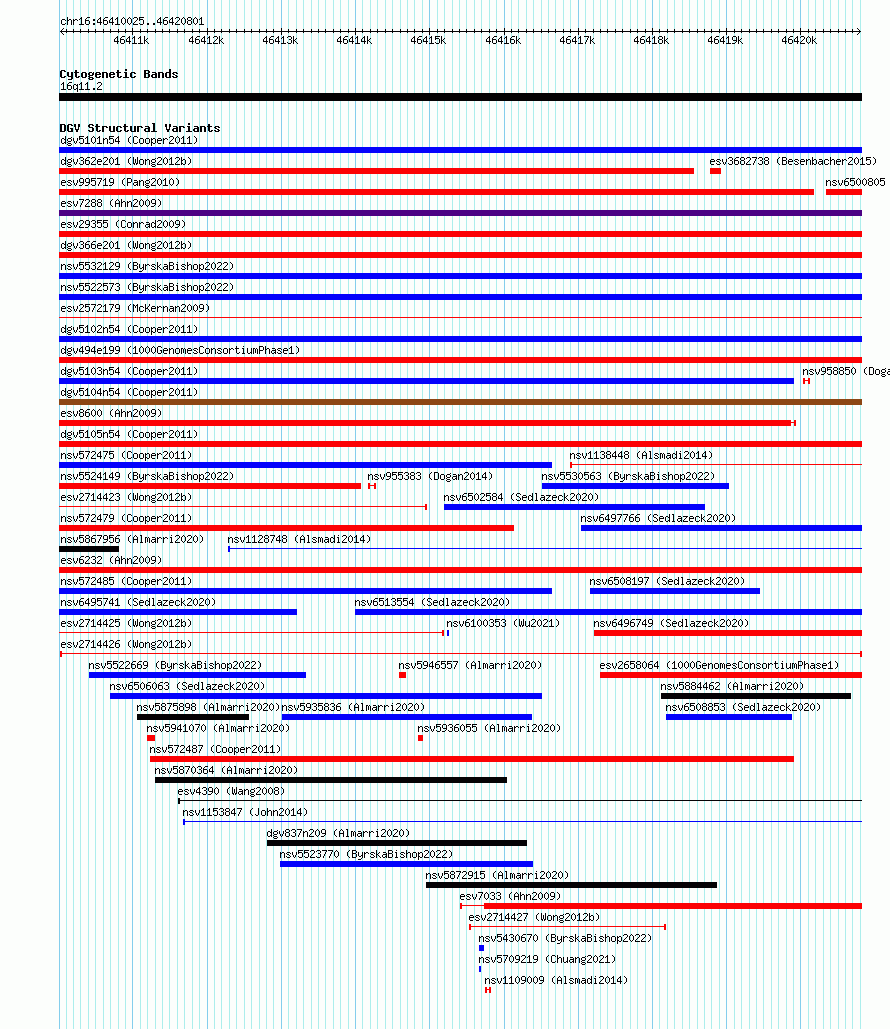 chr16:46410025..46420801

46411k 46412k 46413k 46414k 46415k 46416k 46417k 46418k 46419k 46420k

Cytogenetic Bands
16q11.2

DGV Structural Variants
dgv5101n54 (Cooper2011)
dgv362e201 (Wong2012b)
esv3682738 (Besenbacher2015)
esv995719 (Pang2010)
nsv6500805
esv7288 (Ahn2009)
esv29355 (Conrad2009)
dgv366e201 (Wong2012b)
nsv5532129 (ByrskaBishop2022)
nsv5522573 (ByrskaBishop2022)
esv2572179 (McKernan2009)
dgv5102n54 (Cooper2011)
dgv494e199 (1000GenomesConsortiumPhase1)
dgv5103n54 (Cooper2011)
nsv958850 (Doga
dgv5104n54 (Cooper2011)
esv8600 (Ahn2009)
dgv5105n54 (Cooper2011)
nsv572475 (Cooper2011)
nsv1138448 (Alsmadi2014)
nsv5524149 (ByrskaBishop2022)
nsv955383 (Dogan2014)
nsv5530563 (ByrskaBishop2022)
esv2714423 (Wong2012b)
nsv6502584 (Sedlazeck2020)
nsv572479 (Cooper2011)
nsv6497766 (Sedlazeck2020)
nsv5867956 (Almarri2020)
nsv1128748 (Alsmadi2014)
esv6232 (Ahn2009)
nsv572485 (Cooper2011)
nsv6508197 (Sedlazeck2020)
nsv6495741 (Sedlazeck2020)
nsv6513554 (Sedlazeck2020)
esv2714425 (Wong2012b)
nsv6100353 (Wu2021)
nsv6496749 (Sedlazeck2020)
esv2714426 (Wong2012b)
nsv5522669 (ByrskaBishop2022)
nsv5946557 (Almarri2020)
esv2658064 (1000GenomesConsortiumPhase1)
nsv6506063 (Sedlazeck2020)
nsv5884462 (Almarri2020)
nsv5875898 (Almarri2020)
nsv5935836 (Almarri2020)
nsv6508853 (Sedlazeck2020)
nsv5941070 (Almarri2020)
nsv5936055 (Almarri2020)
nsv572487 (Cooper2011)
nsv5870364 (Almarri2020)
esv4390 (Wang2008)
nsv1153847 (John2014)
dgv837n209 (Almarri2020)
nsv5523770 (ByrskaBishop2022)
nsv5872915 (Almarri2020)
esv7033 (Ahn2009)
esv2714427 (Wong2012b)
nsv5430670 (ByrskaBishop2022)
nsv5709219 (Chuang2021)
nsv1109009 (Alsmadi2014)